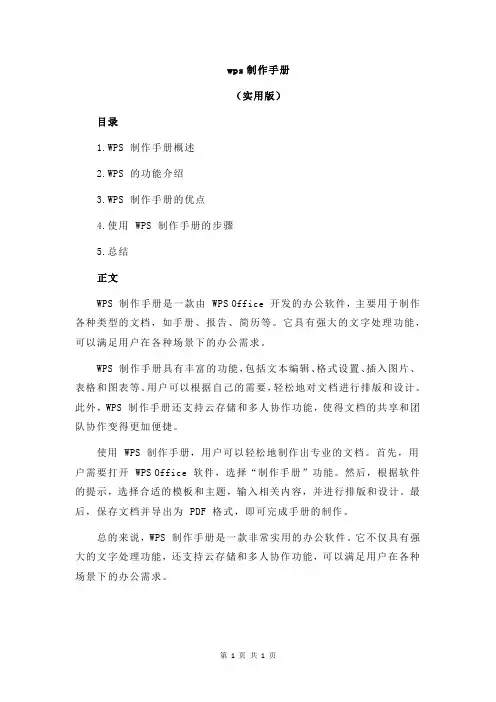 wps 制作手册

（实用版）

目录

1.WPS 制作手册概述

2.WPS 的功能介绍

3.WPS 制作手册的优点

4.使用 WPS 制作手册的步骤

5.总结

正文

WPS 制作手册是一款由 WPS Office 开发的办公软件，主要用于制作各种类型的文档，如手册、报告、简历等。它具有强大的文字处理功能，可以满足用户在各种场景下的办公需求。

WPS 制作手册具有丰富的功能，包括文本编辑、格式设置、插入图片、表格和图表等。用户可以根据自己的需要，轻松地对文档进行排版和设计。此外，WPS 制作手册还支持云存储和多人协作功能，使得文档的共享和团队协作变得更加便捷。

使用 WPS 制作手册，用户可以轻松地制作出专业的文档。首先，用户需要打开 WPS Office 软件，选择“制作手册”功能。然后，根据软件的提示，选择合适的模板和主题，输入相关内容，并进行排版和设计。最后，保存文档并导出为 PDF 格式，即可完成手册的制作。

总的来说，WPS 制作手册是一款非常实用的办公软件，它不仅具有强大的文字处理功能，还支持云存储和多人协作功能，可以满足用户在各种场景下的办公需求。

第 1 页 共 1 页